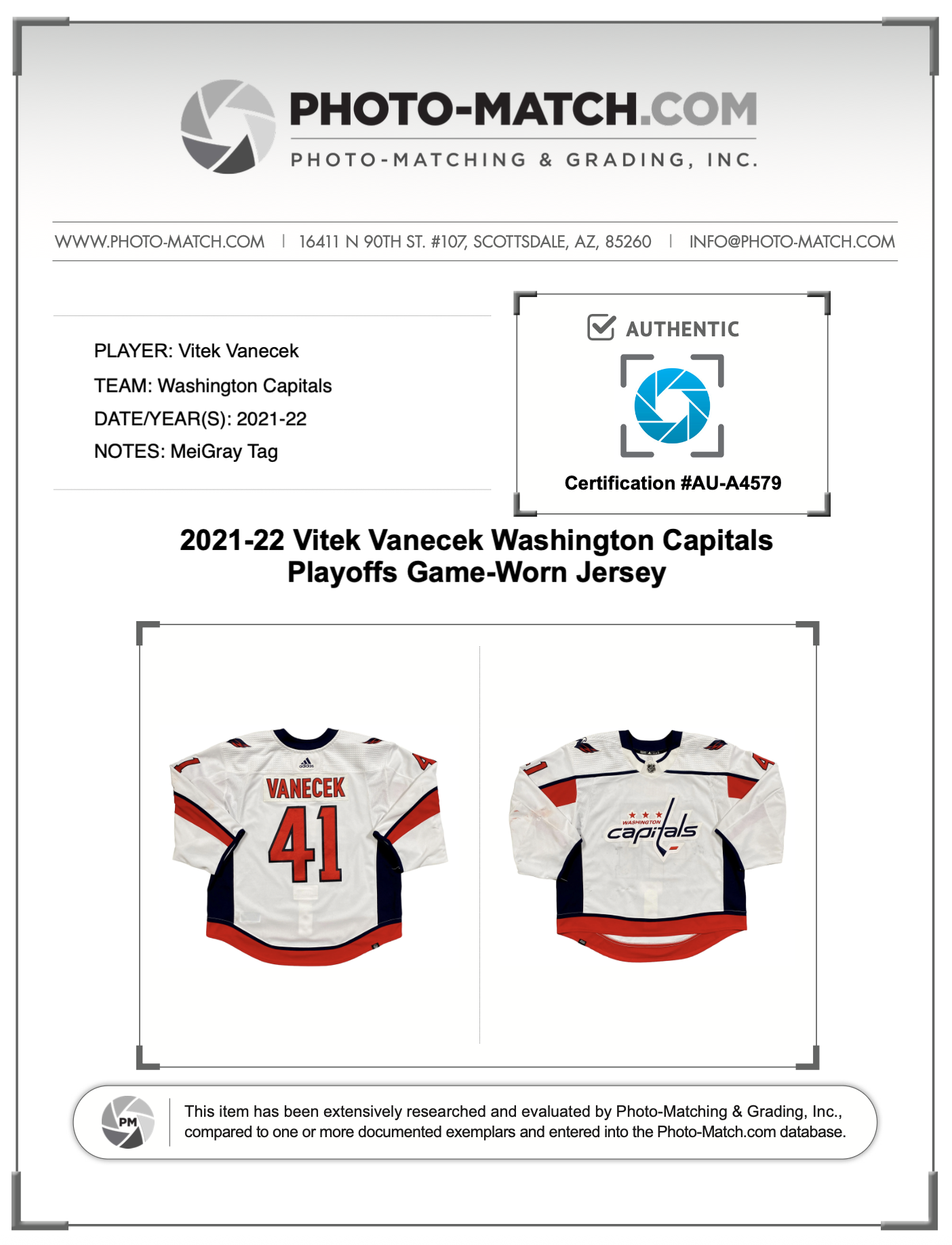 PHOTO-MATCH.COM
PHOTO-MATCHING & GRADING, INC.

WWW.PHOTO-MATCH.COM | 16411 N 90TH ST. #107, SCOTTSDALE, AZ, 85260 | INFO@PHOTO-MATCH.COM

PLAYER: Vitek Vanecek
TEAM: Washington Capitals
DATE/YEAR(S): 2021-22
NOTES: MeiGray Tag

AUTHENTIC

Certification #AU-A4579

2021-22 Vitek Vanecek Washington Capitals Playoffs Game-Worn Jersey

VANECEK
41

WASHINGTON
capitals

PM

This item has been extensively researched and evaluated by Photo-Matching & Grading, Inc., compared to one or more documented exemplars and entered into the Photo-Match.com database.